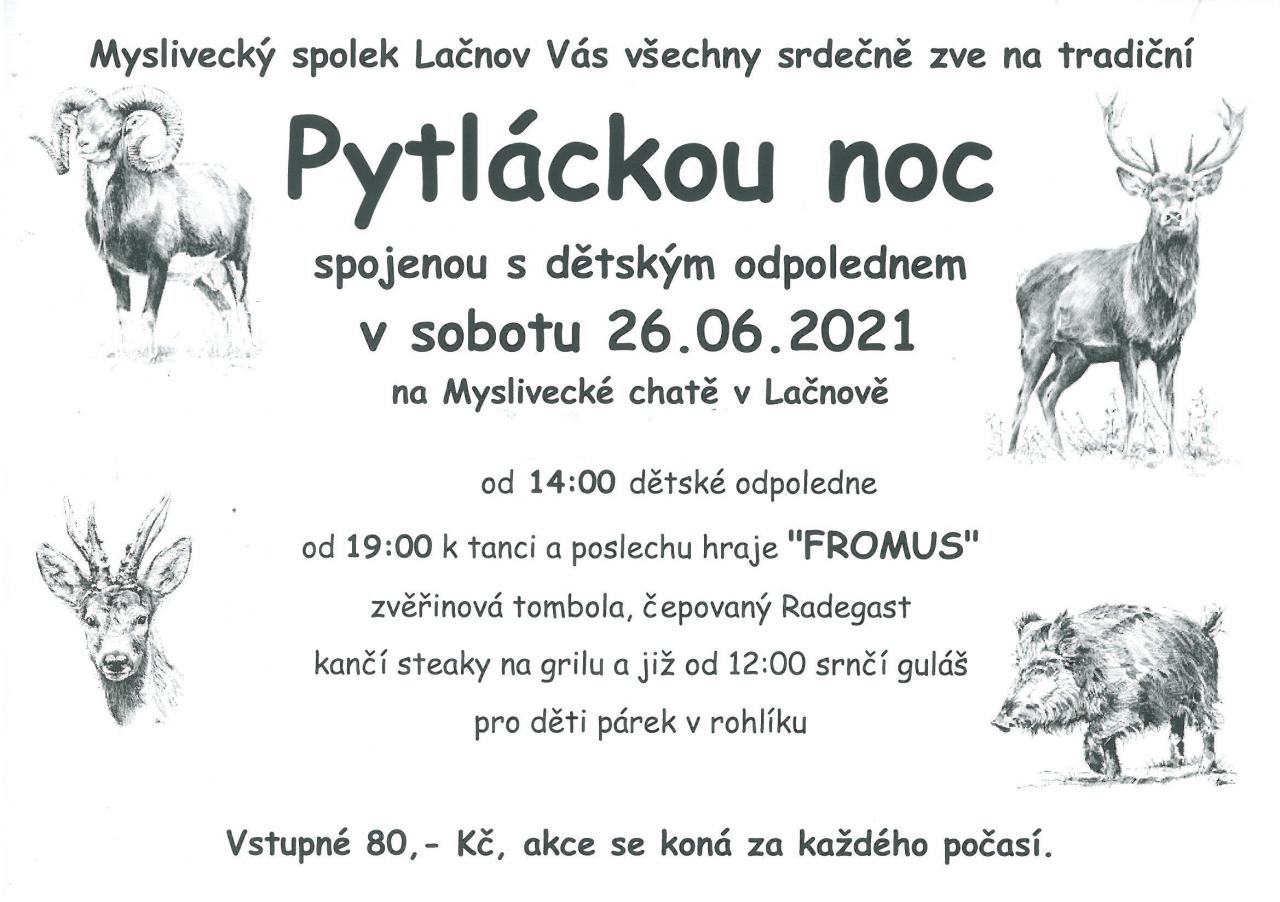 Myslivecký spolek Lačnov Vás všechny srdečně zve na tradiční

Pytláckou noc

spojenou s dětským odpolednem

v sobotu 26.06.2021

na Myslivecké chatě v Lačnově

od 14:00 dětské odpoledne

od 19:00 k tanci a poslechu hraje "FROMUS"

zvěřinová tombola, čepovaný Radegast

kančí steaky na grilu a již od 12:00 srnčí guláš

pro děti párek v rohlíku

Vstupné 80,- Kč, akce se koná za každého počasí.